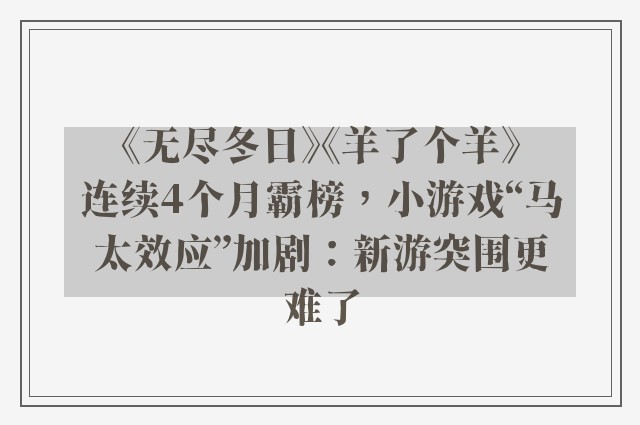 《无尽冬日》《羊了个羊》连续4个月霸榜，小游戏“马太效应”加剧：新游突围更难了